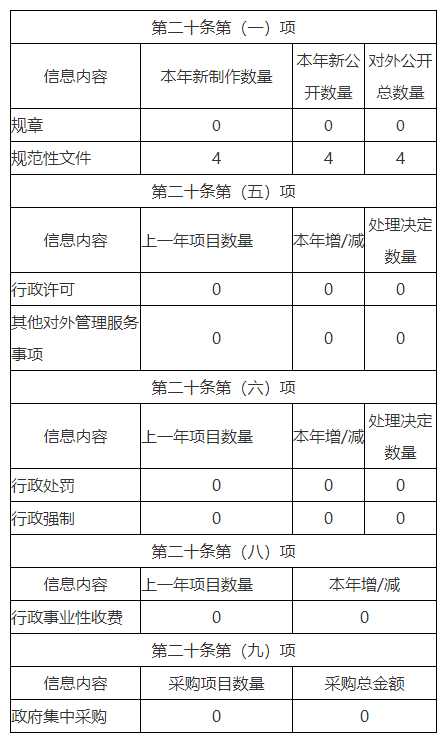 | 第二十条第（一）项 | | | |
|---|---|---|---|
| 信息内容 | 本年新制作数量 | 本年新公开数量 | 对外公开总数量 |
| 规章 | 0 | 0 | 0 |
| 规范性文件 | 4 | 4 | 4 |
| 第二十条第（五）项 | | | |
| 信息内容 | 上一年项目数量 | 本年增/减 | 处理决定数量 |
| 行政许可 | 0 | 0 | 0 |
| 其他对外管理服务事项 | 0 | 0 | 0 |
| 第二十条第（六）项 | | | |
| 信息内容 | 上一年项目数量 | 本年增/减 | 处理决定数量 |
| 行政处罚 | 0 | 0 | 0 |
| 行政强制 | 0 | 0 | 0 |
| 第二十条第（八）项 | | | |
| 信息内容 | 上一年项目数量 | 本年增/减 | |
| 行政事业性收费 | 0 | 0 | |
| 第二十条第（九）项 | | | |
| 信息内容 | 采购项目数量 | 采购总金额 | |
| 政府集中采购 | 0 | 0 | |